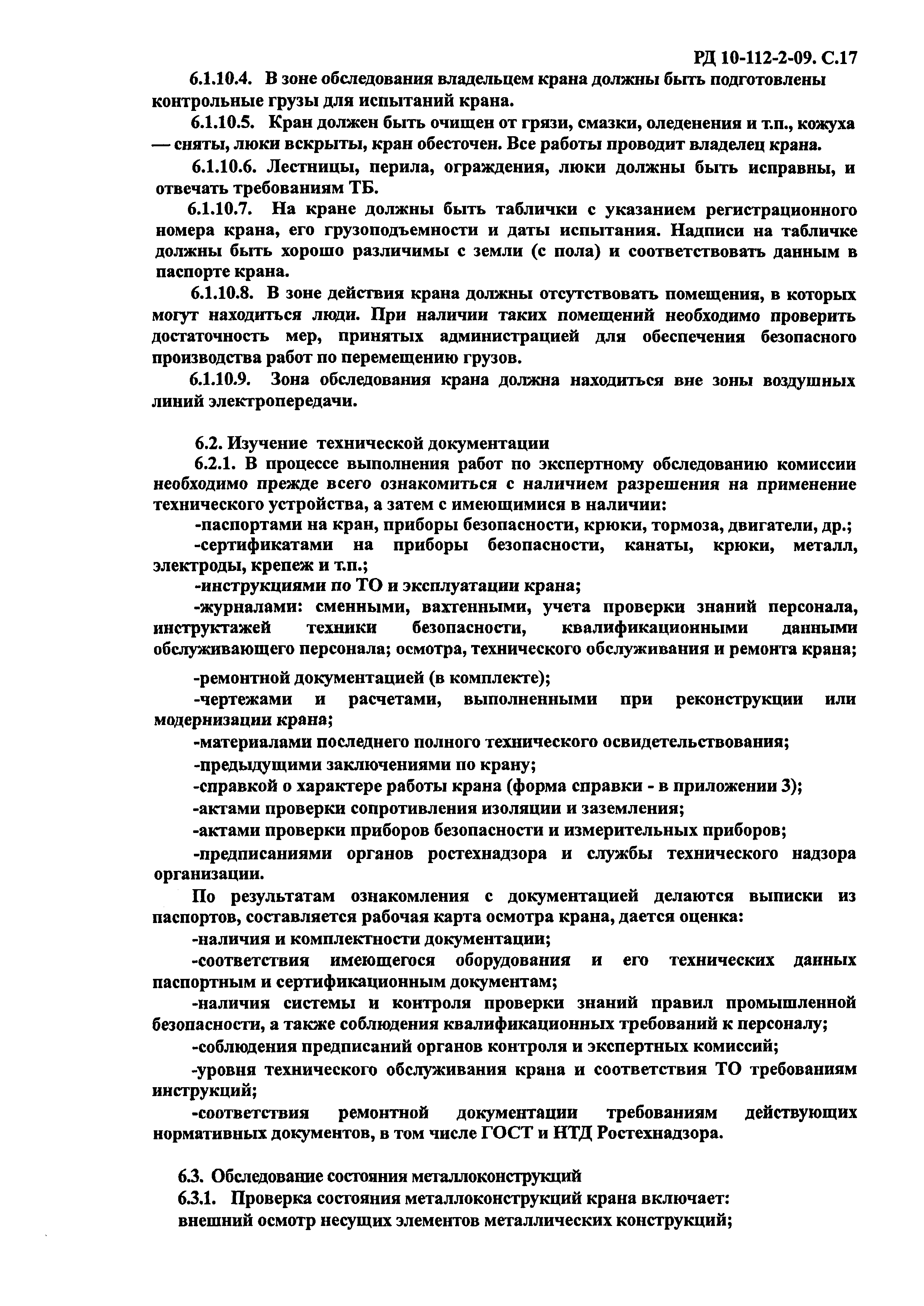 РД 10-112-2-09. С.17

6.1.10.4. В зоне обследования владельцем крана должны быть подготовлены контрольные грузы для испытаний крана.

6.1.10.5. Кран должен быть очищен от грязи, смазки, оледенения и т.п., кожуха — сняты, люки вскрыты, кран обесточен. Все работы проводит владелец крана.

6.1.10.6. Лестницы, перила, ограждения, люки должны быть исправны, и отвечать требованиям ТБ.

6.1.10.7. На кране должны быть таблички с указанием регистрационного номера крана, его грузоподъемности и даты испытания. Надписи на табличке должны быть хорошо различимы с земли (с пола) и соответствовать данным в паспорте крана.

6.1.10.8. В зоне действия крана должны отсутствовать помещения, в которых могут находиться люди. При наличии таких помещений необходимо проверить достаточность мер, принятых администрацией для обеспечения безопасного производства работ по перемещению грузов.

6.1.10.9. Зона обследования крана должна находиться вне зоны воздушных линий электропередачи.

6.2. Изучение технической документации

6.2.1. В процессе выполнения работ по экспертному обследованию комиссии необходимо прежде всего ознакомиться с наличием разрешения на применение технического устройства, а затем с имеющимися в наличии:

-паспортами на кран, приборы безопасности, крюки, тормоза, двигатели, др.;

-сертификатами на приборы безопасности, канаты, крюки, металл, электроды, крепеж и т.п.;

-инструкциями по ТО и эксплуатации крана;

-журналами: сменными, вахтенными, учета проверки знаний персонала, инструктажей техники безопасности, квалификационными данными обслуживающего персонала; осмотра, технического обслуживания и ремонта крана;

-ремонтной документацией (в комплекте);

-чертежами и расчетами, выполненными при реконструкции или модернизации крана;

-материалами последнего полного технического освидетельствования;

-предыдущими заключениями по крану;

-справкой о характере работы крана (форма справки - в приложении 3);

-актами проверки сопротивления изоляции и заземления;

-актами проверки приборов безопасности и измерительных приборов;

-предписаниями органов ростехнадзора и службы технического надзора организации.

По результатам ознакомления с документацией делаются выписки из паспортов, составляется рабочая карта осмотра крана, дается оценка:

-наличия и комплектности документации;

-соответствия имеющегося оборудования и его технических данных паспортным и сертификационным документам;

-наличия системы и контроля проверки знаний правил промышленной безопасности, а также соблюдения квалификационных требований к персоналу;

-соблюдения предписаний органов контроля и экспертных комиссий;

-уровня технического обслуживания крана и соответствия ТО требованиям инструкций;

-соответствия ремонтной документации требованиям действующих нормативных документов, в том числе ГОСТ и НТД Ростехнадзора.

6.3. Обследование состояния металлоконструкций

6.3.1. Проверка состояния металлоконструкций крана включает:

внешний осмотр несущих элементов металлических конструкций;